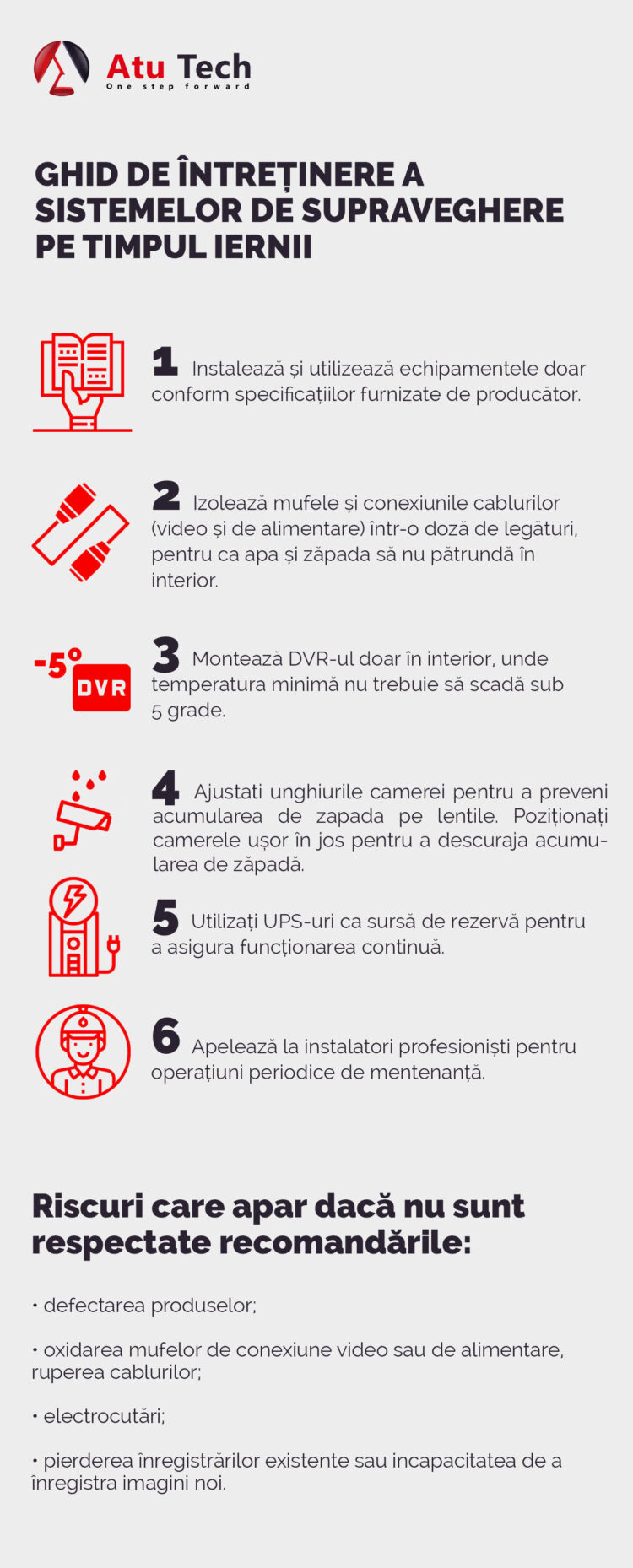 Atu Tech
One step forward

GHID DE ÎNTREȚINERE A SISTEMELOR DE SUPRAVEGHERE PE TIMPUL IERNII

1 Instalează și utilizează echipamentele doar conform specificațiilor furnizate de producător.

2 Izolează mufele și conexiunile cablurilor (video și de alimentare) într-o doză de legături, pentru ca apa și zăpada să nu pătrundă în interior.

-5° DVR

3 Montează DVR-ul doar în interior, unde temperatura minimă nu trebuie să scadă sub 5 grade.

4 Ajustati unghiurile camerei pentru a preveni acumularea de zapada pe lentile. Poziționați camerele ușor în jos pentru a descuraja acumularea de zăpadă.

5 Utilizați UPS-uri ca sursă de rezervă pentru a asigura funcționarea continuă.

6 Apelează la instalatori profesioniști pentru operațiuni periodice de mentenanță.

Riscuri care apar dacă nu sunt respectate recomandările:

• defectarea produselor;

• oxidarea mufelor de conexiune video sau de alimentare, ruperea cablurilor;

• electrocutări;

• pierderea înregistrărilor existente sau incapacitatea de a înregistra imagini noi.